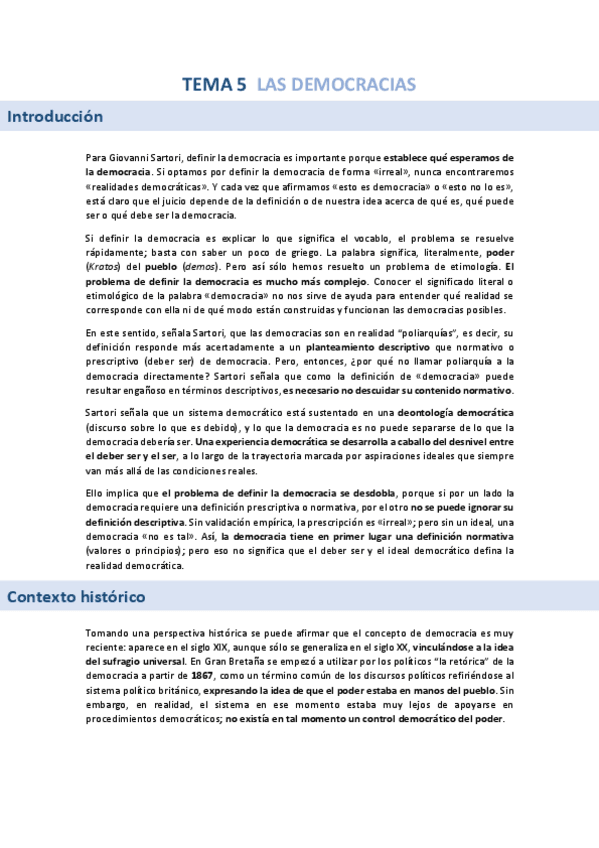 TEMA 5 LAS DEMOCRACIAS

Introducción

Para Giovanni Sartori, definir la democracia es importante porque establece qué esperamos de la democracia. Si optamos por definir la democracia de forma «irreal», nunca encontraremos «realidades democráticas». Y cada vez que afirmamos «esto es democracia» o «esto no lo es», está claro que el juicio depende de la definición o de nuestra idea acerca de qué es, qué puede ser o qué debe ser la democracia.

Si definir la democracia es explicar lo que significa el vocablo, el problema se resuelve rápidamente; basta con saber un poco de griego. La palabra significa, literalmente, poder (Kratos) del pueblo (demos). Pero así sólo hemos resuelto un problema de etimología. El problema de definir la democracia es mucho más complejo. Conocer el significado literal o etimológico de la palabra «democracia» no nos sirve de ayuda para entender qué realidad se corresponde con ella ni de qué modo están construidas y funcionan las democracias posibles.

En este sentido, señala Sartori, que las democracias son en realidad "poliarquías", es decir, su definición responde más acertadamente a un planteamiento descriptivo que normativo o prescriptivo (deber ser) de democracia. Pero, entonces, ¿por qué no llamar poliarquía a la democracia directamente? Sartori señala que como la definición de «democracia» puede resultar engañoso en términos descriptivos, es necesario no descuidar su contenido normativo.

Sartori señala que un sistema democrático está sustentado en una deontología democrática (discurso sobre lo que es debido), y lo que la democracia es no puede separarse de lo que la democracia debería ser. Una experiencia democrática se desarrolla a caballo del desnivel entre el deber ser y el ser, a lo largo de la trayectoria marcada por aspiraciones ideales que siempre van más allá de las condiciones reales.

Ello implica que el problema de definir la democracia se desdobla, porque si por un lado la democracia requiere una definición prescriptiva o normativa, por el otro no se puede ignorar su definición descriptiva. Sin validación empírica, la prescripción es «irreal»; pero sin un ideal, una democracia «no es tal». Así, la democracia tiene en primer lugar una definición normativa (valores o principios); pero eso no significa que el deber ser y el ideal democrático defina la realidad democrática.

Contexto histórico

Tomando una perspectiva histórica se puede afirmar que el concepto de democracia es muy reciente: aparece en el siglo XIX, aunque sólo se generaliza en el siglo XX, vinculándose a la idea del sufragio universal. En Gran Bretaña se empezó a utilizar por los políticos "la retórica" de la democracia a partir de 1867, como un término común de los discursos políticos refiriéndose al sistema político británico, expresando la idea de que el poder estaba en manos del pueblo. Sin embargo, en realidad, el sistema en ese momento estaba muy lejos de apoyarse en procedimientos democráticos; no existía en tal momento un control democrático del poder.